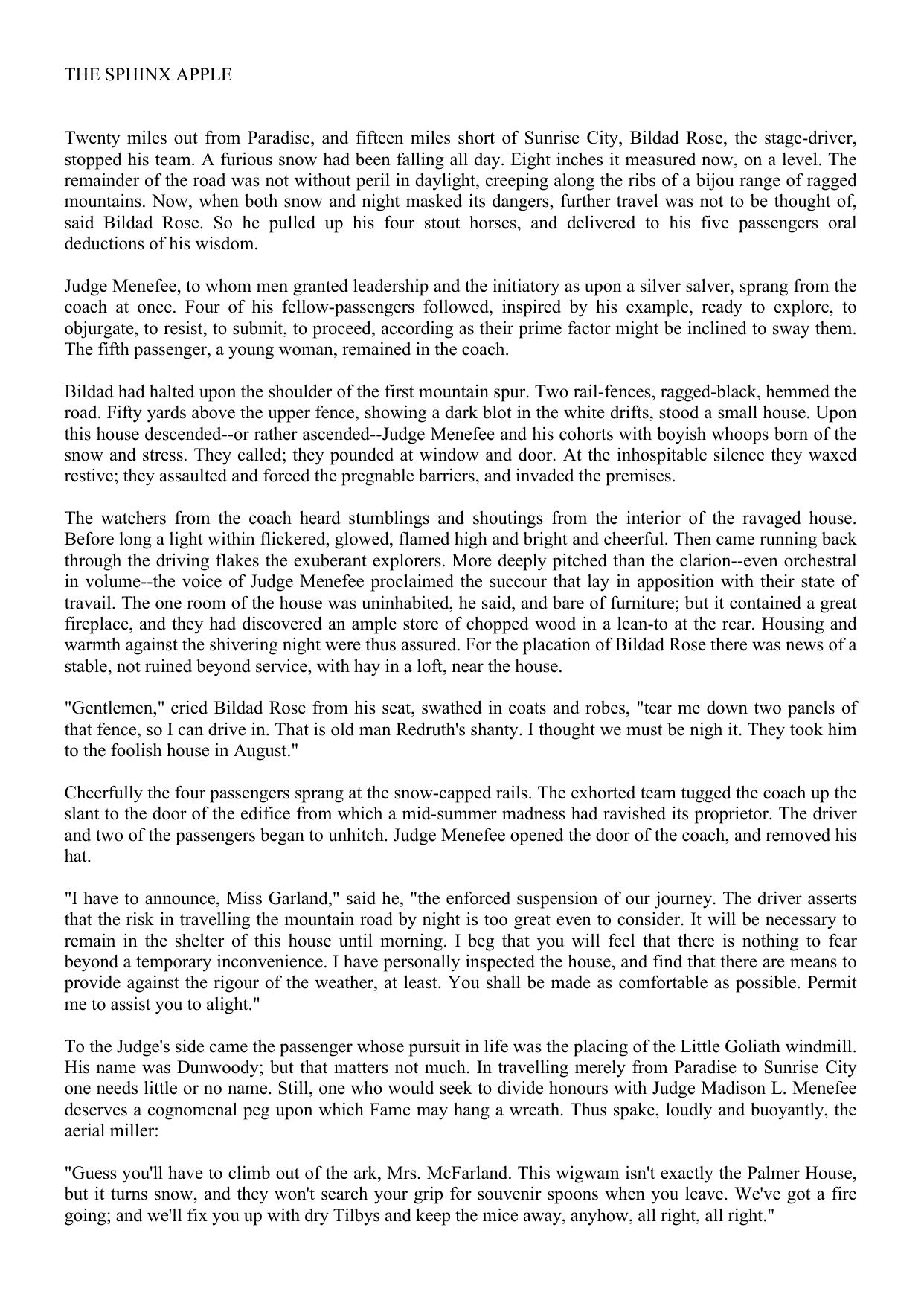 THE SPHINX APPLE

Twenty miles out from Paradise, and fifteen miles short of Sunrise City, Bildad Rose, the stage-driver, stopped his team. A furious snow had been falling all day. Eight inches it measured now, on a level. The remainder of the road was not without peril in daylight, creeping along the ribs of a bijou range of ragged mountains. Now, when both snow and night masked its dangers, further travel was not to be thought of, said Bildad Rose. So he pulled up his four stout horses, and delivered to his five passengers oral deductions of his wisdom.

Judge Menefee, to whom men granted leadership and the initiatory as upon a silver salver, sprang from the coach at once. Four of his fellow-passengers followed, inspired by his example, ready to explore, to objurgate, to resist, to submit, to proceed, according as their prime factor might be inclined to sway them. The fifth passenger, a young woman, remained in the coach.

Bildad had halted upon the shoulder of the first mountain spur. Two rail-fences, ragged-black, hemmed the road. Fifty yards above the upper fence, showing a dark blot in the white drifts, stood a small house. Upon this house descended--or rather ascended--Judge Menefee and his cohorts with boyish whoops born of the snow and stress. They called; they pounded at window and door. At the inhospitable silence they waxed restive; they assaulted and forced the pregnable barriers, and invaded the premises.

The watchers from the coach heard stumblings and shoutings from the interior of the ravaged house. Before long a light within flickered, glowed, flamed high and bright and cheerful. Then came running back through the driving flakes the exuberant explorers. More deeply pitched than the clarion--even orchestral in volume--the voice of Judge Menefee proclaimed the succour that lay in apposition with their state of travail. The one room of the house was uninhabited, he said, and bare of furniture; but it contained a great fireplace, and they had discovered an ample store of chopped wood in a lean-to at the rear. Housing and warmth against the shivering night were thus assured. For the placation of Bildad Rose there was news of a stable, not ruined beyond service, with hay in a loft, near the house.

"Gentlemen," cried Bildad Rose from his seat, swathed in coats and robes, "tear me down two panels of that fence, so I can drive in. That is old man Redruth's shanty. I thought we must be nigh it. They took him to the foolish house in August."

Cheerfully the four passengers sprang at the snow-capped rails. The exhorted team tugged the coach up the slant to the door of the edifice from which a mid-summer madness had ravished its proprietor. The driver and two of the passengers began to unhitch. Judge Menefee opened the door of the coach, and removed his hat.

"I have to announce, Miss Garland," said he, "the enforced suspension of our journey. The driver asserts that the risk in travelling the mountain road by night is too great even to consider. It will be necessary to remain in the shelter of this house until morning. I beg that you will feel that there is nothing to fear beyond a temporary inconvenience. I have personally inspected the house, and find that there are means to provide against the rigour of the weather, at least. You shall be made as comfortable as possible. Permit me to assist you to alight."

To the Judge's side came the passenger whose pursuit in life was the placing of the Little Goliath windmill. His name was Dunwoody; but that matters not much. In travelling merely from Paradise to Sunrise City one needs little or no name. Still, one who would seek to divide honours with Judge Madison L. Menefee deserves a cognomenal peg upon which Fame may hang a wreath. Thus spake, loudly and buoyantly, the aerial miller:

"Guess you'll have to climb out of the ark, Mrs. McFarland. This wigwam isn't exactly the Palmer House, but it turns snow, and they won't search your grip for souvenir spoons when you leave. We've got a fire going; and we'll fix you up with dry Tilbys and keep the mice away, anyhow, all right, all right."